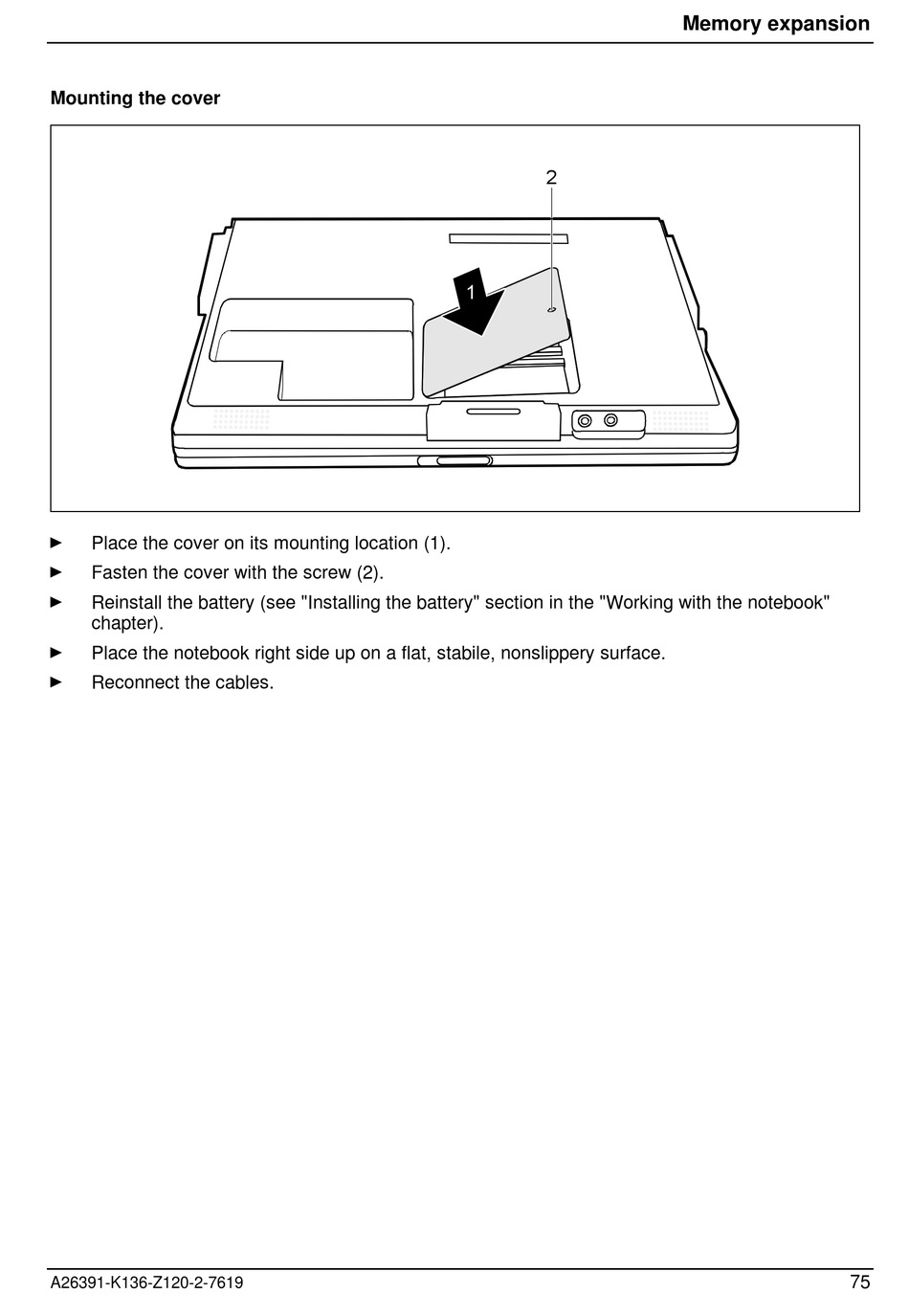 Memory expansion

Mounting the cover

2

1

► Place the cover on its mounting location (1).

► Fasten the cover with the screw (2).

► Reinstall the battery (see "Installing the battery" section in the "Working with the notebook" chapter).

► Place the notebook right side up on a flat, stabile, nonslippery surface.

► Reconnect the cables.

A26391-K136-Z120-2-7619

75